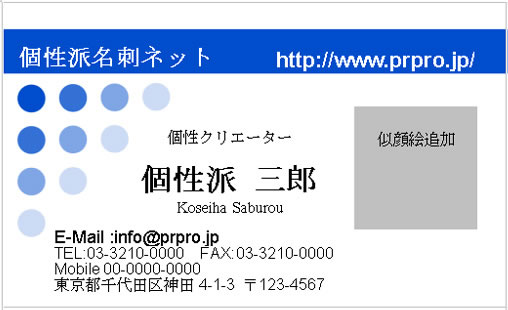 個性派名刺ネット http://www.prpro.jp/

個性クリエーター

個性派　三郎

Koseiha Saburou

似顔絵追加

E-Mail :info@prpro.jp
TEL:03-3210-0000　FAX:03-3210-0000
Mobile 00-0000-0000
東京都千代田区神田 4-1-3 〒123-4567